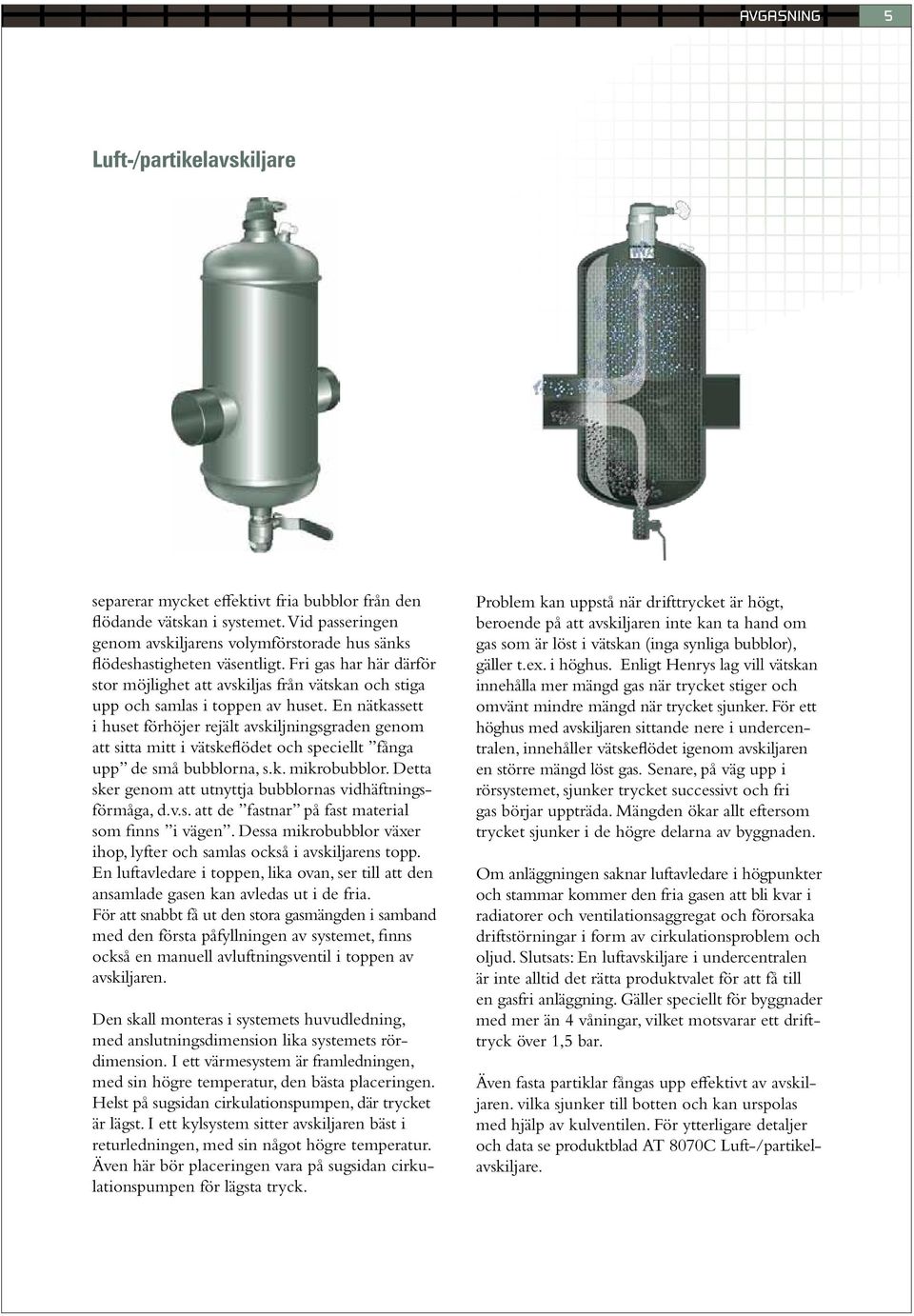 AVGASNING 5

Luft-/partikelavskiljare

separerar mycket effektivt fria bubblor från den flödande vätskan i systemet. Vid passeringen genom avskiljarens volymförstorade hus sänks flödeshastigheten väsentligt. Fri gas har här därför stor möjlighet att avskiljas från vätskan och stiga upp och samlas i toppen av huset. En nätkassett i huset förhöjer rejält avskiljningsgraden genom att sitta mitt i vätskeflödet och speciellt ”fånga upp” de små bubblorna, s.k. mikrobubblor. Detta sker genom att utnyttja bubblornas vidhäftningsförmåga, d.v.s. att de ”fastnar” på fast material som finns ”i vägen”. Dessa mikrobubblor växer ihop, lyfter och samlas också i avskiljarens topp. En luftavledare i toppen, lika ovan, ser till att den ansamlade gasen kan avledas ut i de fria.
För att snabbt få ut den stora gasmängden i samband med den första påfyllningen av systemet, finns också en manuell avluftningsventil i toppen av avskiljaren.

Den skall monteras i systemets huvudledning, med anslutningsdimension lika systemets rördimension. I ett värmesystem är framledningen, med sin högre temperatur, den bästa placeringen. Helst på sugsidan cirkulationspumpen, där trycket är lägst. I ett kylsystem sitter avskiljaren bäst i returledningen, med sin något högre temperatur. Även här bör placeringen vara på sugsidan cirkulationspumpen för lägsta tryck.

Problem kan uppstå när drifttrycket är högt, beroende på att avskiljaren inte kan ta hand om gas som är löst i vätskan (inga synliga bubblor), gäller t.ex. i höghus. Enligt Henrys lag vill vätskan innehålla mer mängd gas när trycket stiger och omvänt mindre mängd när trycket sjunker. För ett höghus med avskiljaren sittande nere i undercentralen, innehåller vätskeflödet igenom avskiljaren en större mängd löst gas. Senare, på väg upp i rörsystemet, sjunker trycket successivt och fri gas börjar uppträda. Mängden ökar allt eftersom trycket sjunker i de högre delarna av byggnaden.

Om anläggningen saknar luftavledare i högpunkter och stammar kommer den fria gasen att bli kvar i radiatorer och ventilationsaggregat och förorsaka driftstörningar i form av cirkulationsproblem och oljud. Slutsats: En luftavskiljare i undercentralen är inte alltid det rätta produktvalet för att få till en gasfri anläggning. Gäller speciellt för byggnader med mer än 4 våningar, vilket motsvarar ett drifttryck över 1,5 bar.

Även fasta partiklar fångas upp effektivt av avskiljaren. vilka sjunker till botten och kan urspolas med hjälp av kulventilen. För ytterligare detaljer och data se produktblad AT 8070C Luft-/partikelavskiljare.